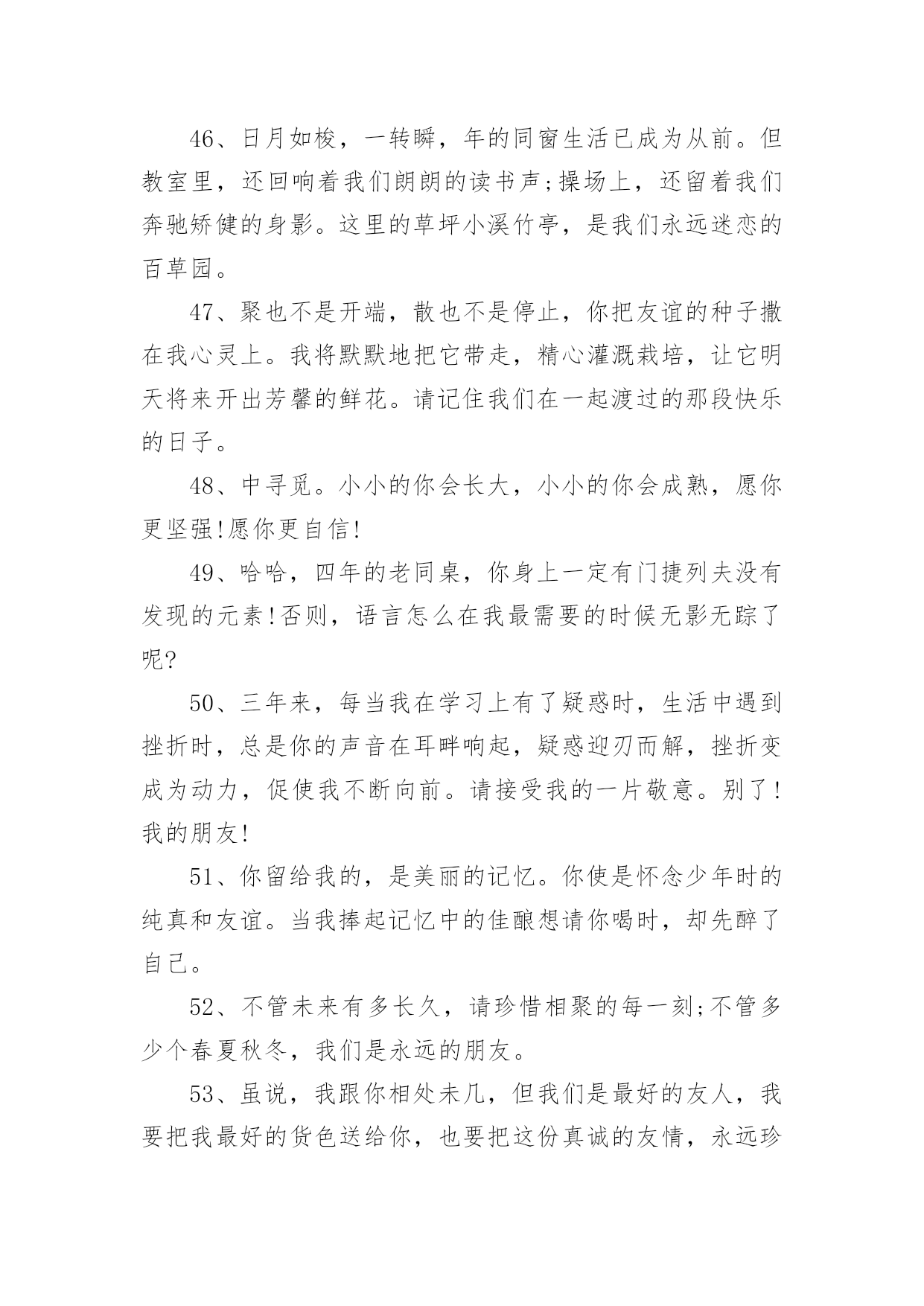 46、日月如梭，一转瞬，年的同窗生活已成为从前。但教室里，还回响着我们朗朗的读书声;操场上，还留着我们奔驰矫健的身影。这里的草坪小溪竹亭，是我们永远迷恋的百草园。

47、聚也不是开端，散也不是停止，你把友谊的种子撒在我心灵上。我将默默地把它带走，精心灌溉栽培，让它明天将来开出芳馨的鲜花。请记住我们在一起渡过的那段快乐的日子。

48、中寻觅。小小的你会长大，小小的你会成熟，愿你更坚强!愿你更自信!

49、哈哈，四年的老同桌，你身上一定有门捷列夫没有发现的元素!否则，语言怎么在我最需要的时候无影无踪了呢?

50、三年来，每当我在学习上有了疑惑时，生活中遇到挫折时，总是你的声音在耳畔响起，疑惑迎刃而解，挫折变成为动力，促使我不断向前。请接受我的一片敬意。别了!我的朋友!

51、你留给我的，是美丽的记忆。你使是怀念少年时的纯真和友谊。当我捧起记忆中的佳酿想请你喝时，却先醉了自己。

52、不管未来有多长久，请珍惜相聚的每一刻;不管多少个春夏秋冬，我们是永远的朋友。

53、虽说，我跟你相处未几，但我们是最好的友人，我要把我最好的货色送给你，也要把这份真诚的友情，永远珍